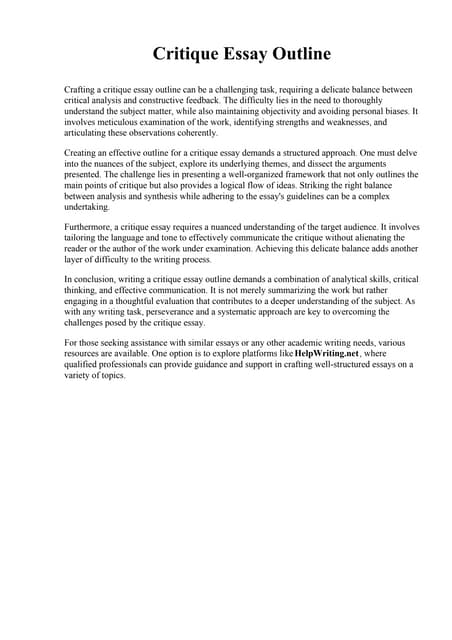 Critique Essay Outline

Crafting a critique essay outline can be a challenging task, requiring a delicate balance between critical analysis and constructive feedback. The difficulty lies in the need to thoroughly understand the subject matter, while also maintaining objectivity and avoiding personal biases. It involves meticulous examination of the work, identifying strengths and weaknesses, and articulating these observations coherently.

Creating an effective outline for a critique essay demands a structured approach. One must delve into the nuances of the subject, explore its underlying themes, and dissect the arguments presented. The challenge lies in presenting a well-organized framework that not only outlines the main points of critique but also provides a logical flow of ideas. Striking the right balance between analysis and synthesis while adhering to the essay's guidelines can be a complex undertaking.

Furthermore, a critique essay requires a nuanced understanding of the target audience. It involves tailoring the language and tone to effectively communicate the critique without alienating the reader or the author of the work under examination. Achieving this delicate balance adds another layer of difficulty to the writing process.

In conclusion, writing a critique essay outline demands a combination of analytical skills, critical thinking, and effective communication. It is not merely summarizing the work but rather engaging in a thoughtful evaluation that contributes to a deeper understanding of the subject. As with any writing task, perseverance and a systematic approach are key to overcoming the challenges posed by the critique essay.

For those seeking assistance with similar essays or any other academic writing needs, various resources are available. One option is to explore platforms like HelpWriting.net, where qualified professionals can provide guidance and support in crafting well-structured essays on a variety of topics.